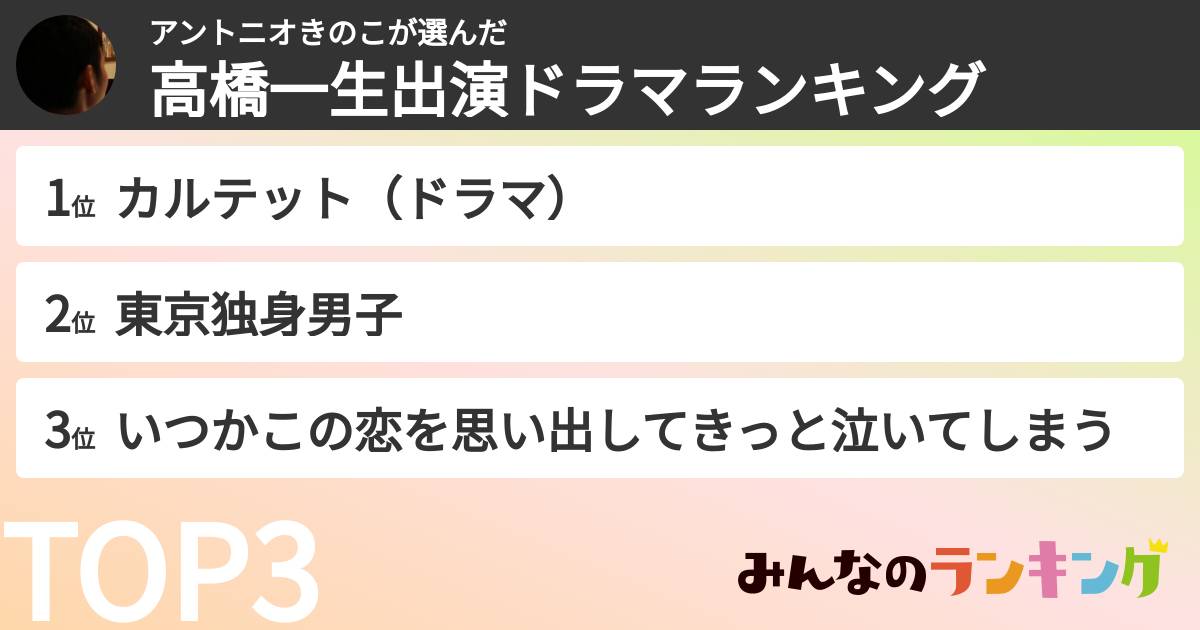 アントニオきのこが選んだ
高橋一生出演ドラマランキング

1位 カルテット（ドラマ）

2位 東京独身男子

3位 いつかこの恋を思い出してきっと泣いてしまう

TOP3

みんなのランキング